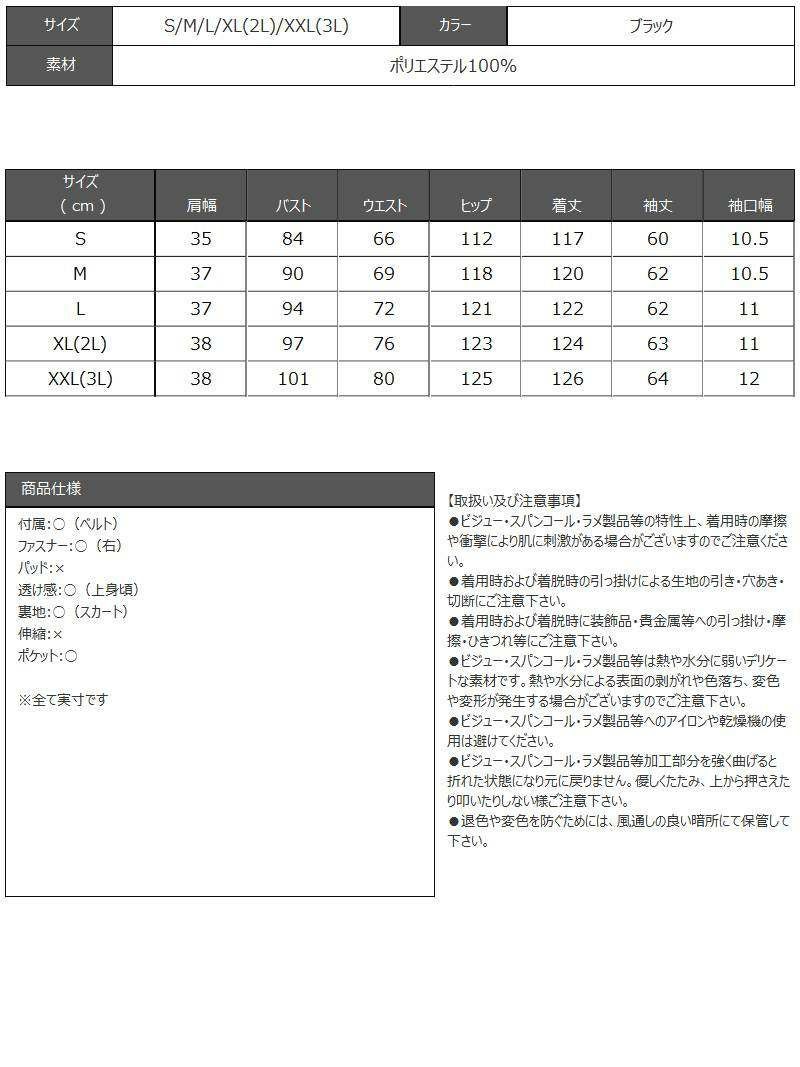 | サイズ | S/M/L/XL(2L)/XXL(3L) | カラー | ブラック |
|---|---|---|---|
| 素材 | ポリエステル100% | | |

| サイズ（ cm ） | 肩幅 | バスト | ウエスト | ヒップ | 着丈 | 袖丈 | 袖口幅 |
|---|---|---|---|---|---|---|---|
| S | 35 | 84 | 66 | 112 | 117 | 60 | 10.5 |
| M | 37 | 90 | 69 | 118 | 120 | 62 | 10.5 |
| L | 37 | 94 | 72 | 121 | 122 | 62 | 11 |
| XL(2L) | 38 | 97 | 76 | 123 | 124 | 63 | 11 |
| XXL(3L) | 38 | 101 | 80 | 125 | 126 | 64 | 12 |

商品仕様

付属:○（ベルト）
ファスナー:○（右）
パッド:×
透け感:○（上身頃）
裏地:○（スカート）
伸縮:×
ポケット:○

※全て実寸です

【取扱い及び注意事項】
●ビジュー・スパンコール・ラメ製品等の特性上、着用時の摩擦や衝撃により肌に刺激がある場合がございますのでご注意ください。
●着用時および着脱時の引っ掛けによる生地の引き・穴あき・切断にご注意下さい。
●着用時および着脱時に装飾品・貴金属等への引っ掛け・摩擦・ひきつれ等にご注意下さい。
●ビジュー・スパンコール・ラメ製品等は熱や水分に弱いデリケートな素材です。熱や水分による表面の剥がれや色落ち、変色や変形が発生する場合がございますのでご注意下さい。
●ビジュー・スパンコール・ラメ製品等へのアイロンや乾燥機の使用は避けてください。
●ビジュー・スパンコール・ラメ製品等加工部分を強く曲げると折れた状態になり元に戻りません。優しくたたみ、上から押さえたり叩いたりしない様ご注意下さい。
●退色や変色を防ぐためには、風通しの良い暗所にて保管して下さい。